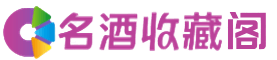 名酒收藏阁